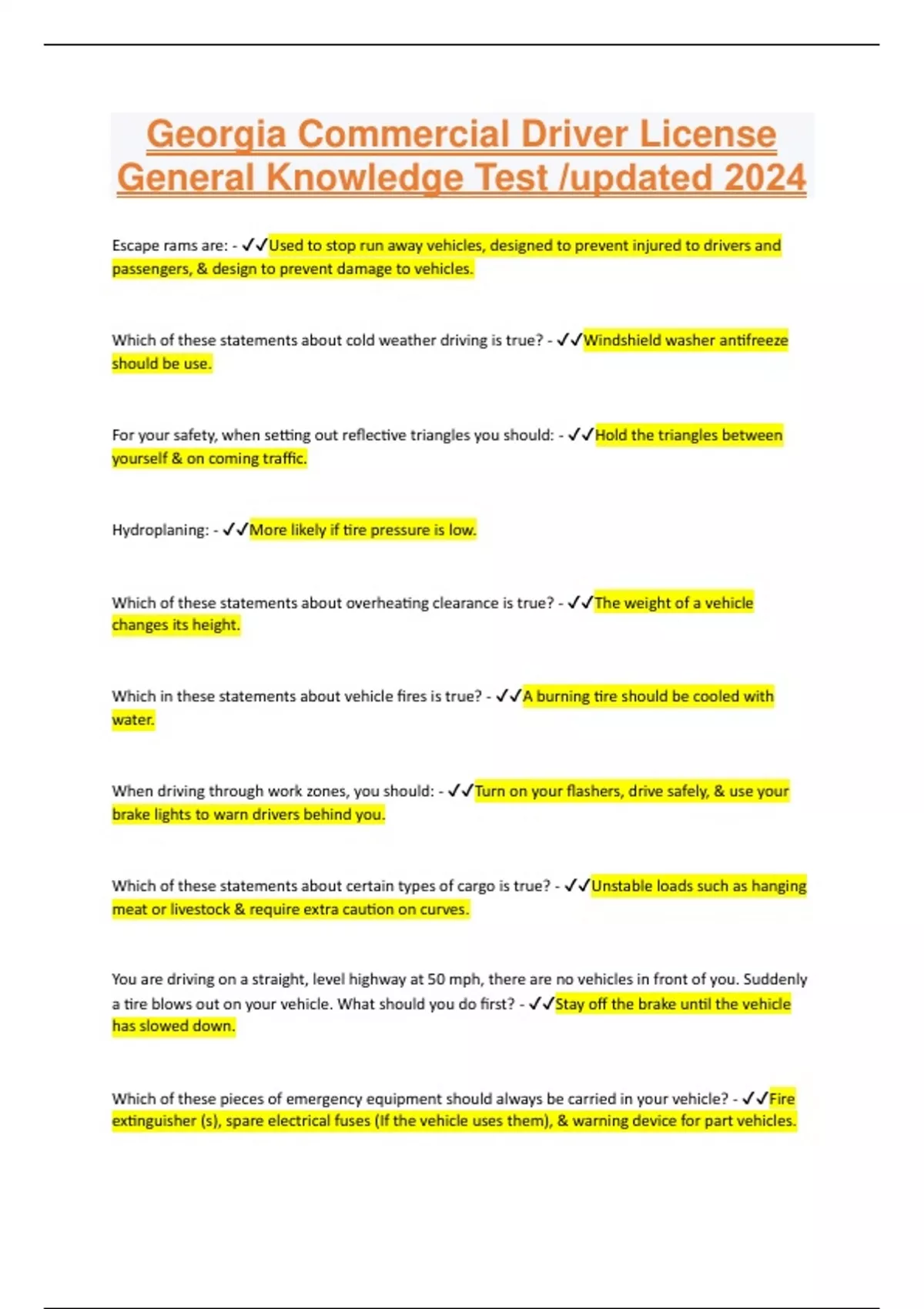 Georgia Commercial Driver License General Knowledge Test /updated 2024

Escape rams are: - ✓✓Used to stop run away vehicles, designed to prevent injured to drivers and passengers, & design to prevent damage to vehicles.

Which of these statements about cold weather driving is true? - ✓✓Windshield washer antifreeze should be use.

For your safety, when setting out reflective triangles you should: - ✓✓Hold the triangles between yourself & on coming traffic.

Hydroplaning: - ✓✓More likely if tire pressure is low.

Which of these statements about overheating clearance is true? - ✓✓The weight of a vehicle changes its height.

Which in these statements about vehicle fires is true? - ✓✓A burning tire should be cooled with water.

When driving through work zones, you should: - ✓✓Turn on your flashers, drive safely, & use your brake lights to warn drivers behind you.

Which of these statements about certain types of cargo is true? - ✓✓Unstable loads such as hanging meat or livestock & require extra caution on curves.

You are driving on a straight, level highway at 50 mph, there are no vehicles in front of you. Suddenly a tire blows out on your vehicle. What should you do first? - ✓✓Stay off the brake until the vehicle has slowed down.

Which of these pieces of emergency equipment should always be carried in your vehicle? - ✓✓Fire extinguisher (s), spare electrical fuses (If the vehicle uses them), & warning device for part vehicles.